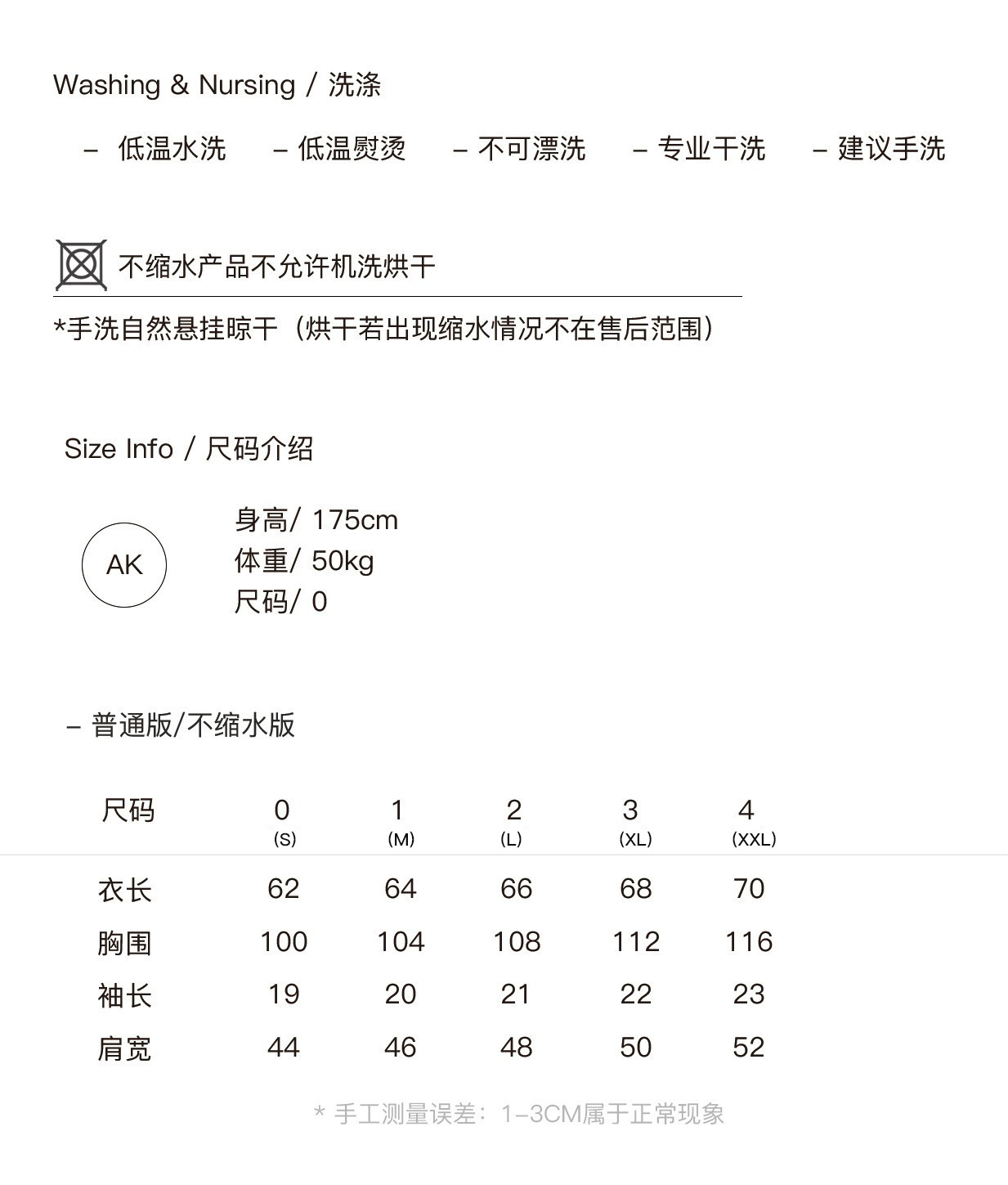 Washing & Nursing / 洗涤

– 低温水洗 – 低温熨烫 – 不可漂洗 – 专业干洗 – 建议手洗

不缩水产品不允许机洗烘干

*手洗自然悬挂晾干（烘干若出现缩水情况不在售后范围）

Size Info / 尺码介绍

AK

身高/ 175cm
体重/ 50kg
尺码/ 0

– 普通版/不缩水版

| 尺码 | 0 (S) | 1 (M) | 2 (L) | 3 (XL) | 4 (XXL) |
|---|---|---|---|---|---|
| 衣长 | 62 | 64 | 66 | 68 | 70 |
| 胸围 | 100 | 104 | 108 | 112 | 116 |
| 袖长 | 19 | 20 | 21 | 22 | 23 |
| 肩宽 | 44 | 46 | 48 | 50 | 52 |

* 手工测量误差：1–3CM属于正常现象